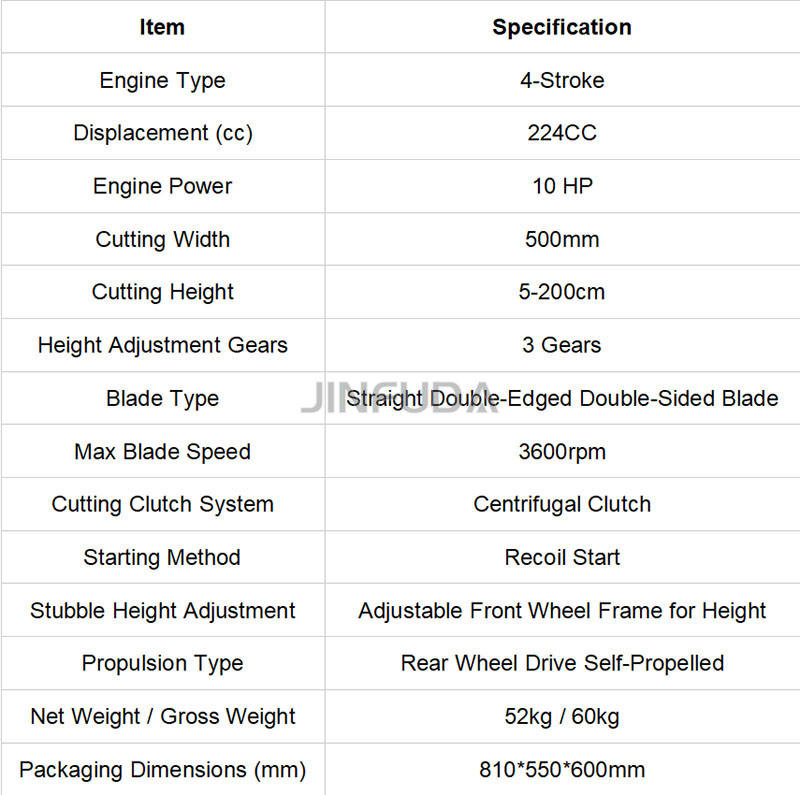 | Item | Specification |
|---|---|
| Engine Type | 4-Stroke |
| Displacement (cc) | 224CC |
| Engine Power | 10 HP |
| Cutting Width | 500mm |
| Cutting Height | 5-200cm |
| Height Adjustment Gears | 3 Gears |
| Blade Type | Straight Double-Edged Double-Sided Blade |
| Max Blade Speed | 3600rpm |
| Cutting Clutch System | Centrifugal Clutch |
| Starting Method | Recoil Start |
| Stubble Height Adjustment | Adjustable Front Wheel Frame for Height |
| Propulsion Type | Rear Wheel Drive Self-Propelled |
| Net Weight / Gross Weight | 52kg / 60kg |
| Packaging Dimensions (mm) | 810*550*600mm |

JINFUDA